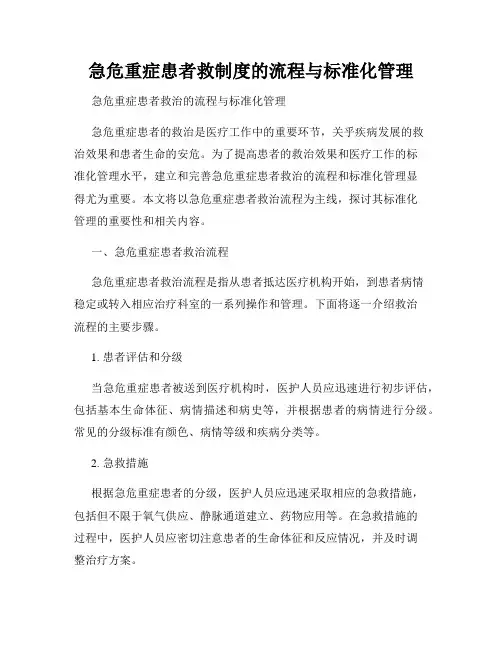 急危重症患者救制度的流程与标准化管理

急危重症患者救治的流程与标准化管理

急危重症患者的救治是医疗工作中的重要环节，关乎疾病发展的救治效果和患者生命的安危。为了提高患者的救治效果和医疗工作的标准化管理水平，建立和完善急危重症患者救治的流程和标准化管理显得尤为重要。本文将以急危重症患者救治流程为主线，探讨其标准化管理的重要性和相关内容。

一、急危重症患者救治流程

急危重症患者救治流程是指从患者抵达医疗机构开始，到患者病情稳定或转入相应治疗科室的一系列操作和管理。下面将逐一介绍救治流程的主要步骤。

1. 患者评估和分级

当急危重症患者被送到医疗机构时，医护人员应迅速进行初步评估，包括基本生命体征、病情描述和病史等，并根据患者的病情进行分级。常见的分级标准有颜色、病情等级和疾病分类等。

2. 急救措施

根据急危重症患者的分级，医护人员应迅速采取相应的急救措施，包括但不限于氧气供应、静脉通道建立、药物应用等。在急救措施的过程中，医护人员应密切注意患者的生命体征和反应情况，并及时调整治疗方案。